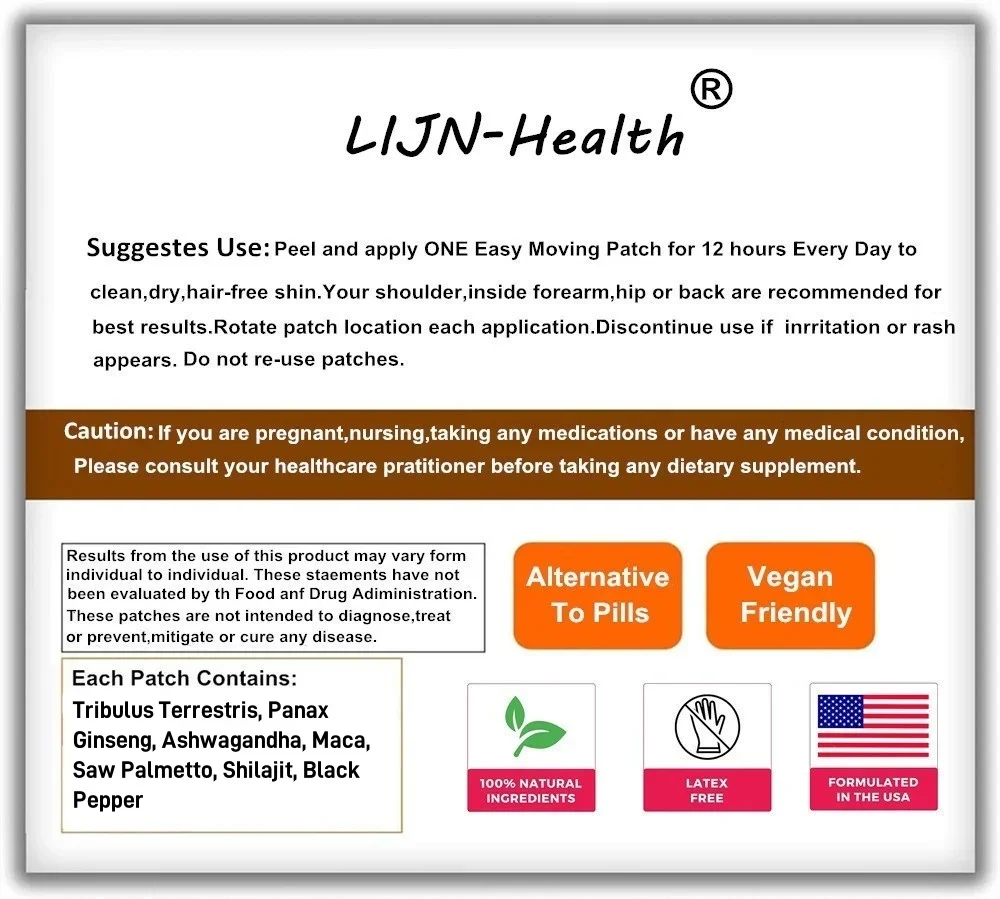 LIJN-Health®

Suggestes Use: Peel and apply ONE Easy Moving Patch for 12 hours Every Day to clean,dry,hair-free shin.Your shoulder,inside forearm,hip or back are recommended for best results.Rotate patch location each application.Discontinue use if inrritation or rash appears. Do not re-use patches.

Caution: If you are pregnant,nursing,taking any medications or have any medical condition, Please consult your healthcare pratitioner before taking any dietary supplement.

Results from the use of this product may vary form individual to individual. These staements have not been evaluated by th Food anf Drug Adiministration. These patches are not intended to diagnose,treat or prevent,mitigate or cure any disease.

Alternative To Pills

Vegan Friendly

Each Patch Contains:
Tribulus Terrestris, Panax Ginseng, Ashwagandha, Maca, Saw Palmetto, Shilajit, Black Pepper

100% NATURAL INGREDIENTS

LATEX FREE

FORMULATED IN THE USA